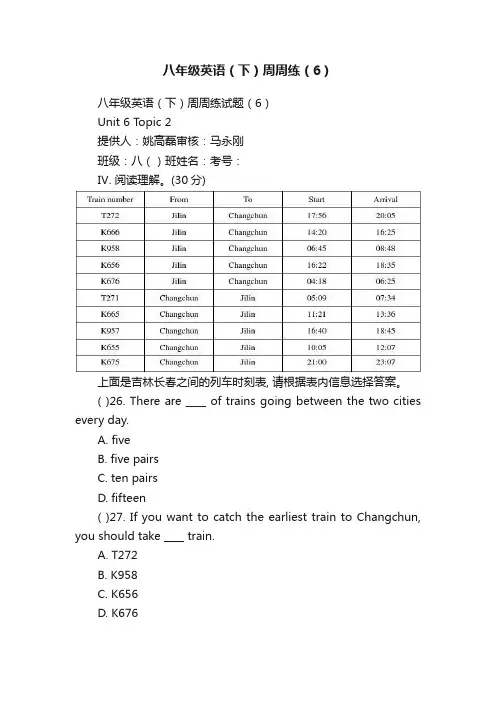 八年级英语（下）周周练（6）

八年级英语（下）周周练试题（6）

Unit 6 Topic 2

提供人：姚高磊审核：马永刚

班级：八（ ）班姓名：考号：

IV. 阅读理解。(30 分)

| Train number | From | To | Start | Arrival |
|---|---|---|---|---|
| T272 | Jilin | Changchun | 17:56 | 20:05 |
| K666 | Jilin | Changchun | 14:20 | 16:25 |
| K958 | Jilin | Changchun | 06:45 | 08:48 |
| K656 | Jilin | Changchun | 16:22 | 18:35 |
| K676 | Jilin | Changchun | 04:18 | 06:25 |
| T271 | Changchun | Jilin | 05:09 | 07:34 |
| K665 | Changchun | Jilin | 11:21 | 13:36 |
| K957 | Changchun | Jilin | 16:40 | 18:45 |
| K655 | Changchun | Jilin | 10:05 | 12:07 |
| K675 | Changchun | Jilin | 21:00 | 23:07 |

上面是吉林长春之间的列车时刻表, 请根据表内信息选择答案。

( )26. There are ____ of trains going between the two cities every day.

A. five

B. five pairs

C. ten pairs

D. fifteen

( )27. If you want to catch the earliest train to Changchun, you should take ____ train.

A. T272

B. K958

C. K656

D. K676